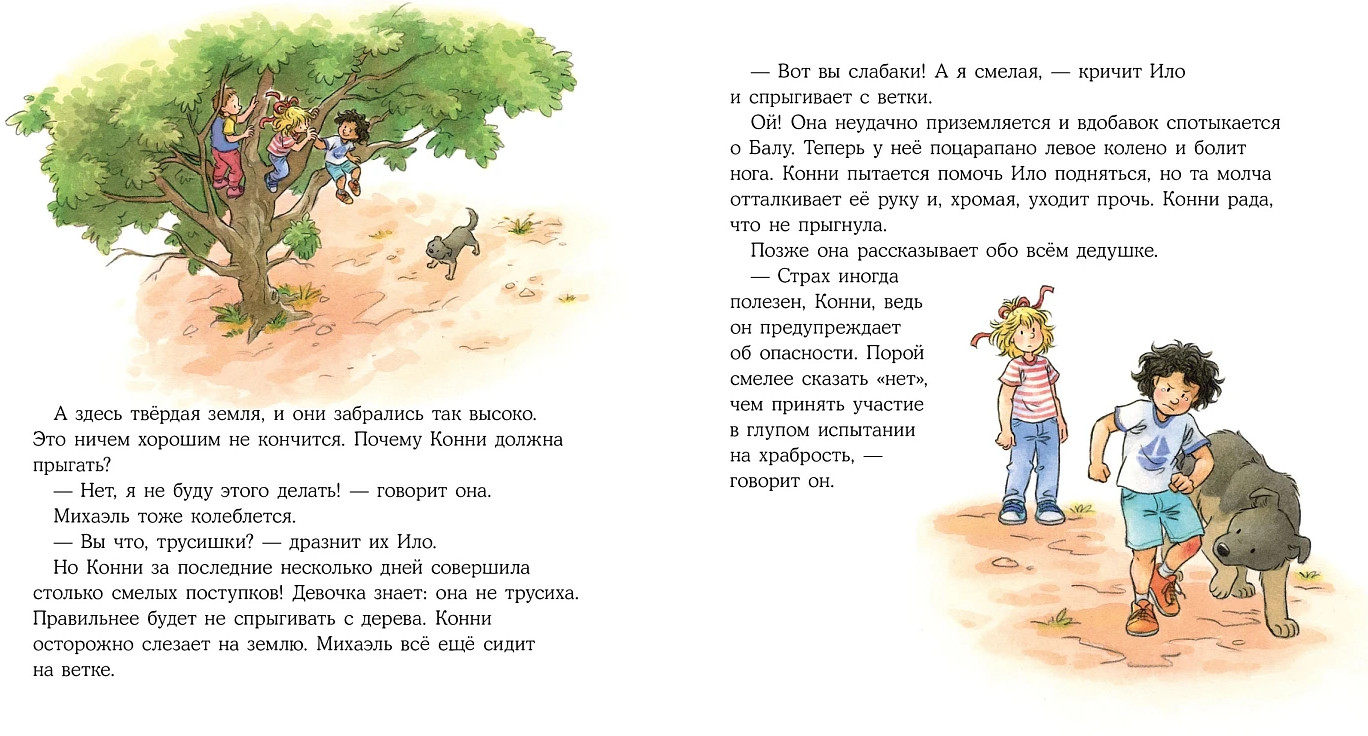 А здесь твёрдая земля, и они забрались так высоко. Это ничем хорошим не кончится. Почему Конни должна прыгать?

— Нет, я не буду этого делать! — говорит она.

Михаэль тоже колеблется.

— Вы что, трусишки? — дразнит их Ило.

Но Конни за последние несколько дней совершила столько смелых поступков! Девочка знает: она не трусиха. Правильнее будет не спрыгивать с дерева. Конни осторожно слезает на землю. Михаэль всё ещё сидит на ветке.

— Вот вы слабаки! А я смелая, — кричит Ило и спрыгивает с ветки.

Ой! Она неудачно приземляется и вдобавок спотыкается о Балу. Теперь у неё поцарапано левое колено и болит нога. Конни пытается помочь Ило подняться, но та молча отталкивает её руку и, хромая, уходит прочь. Конни рада, что не прыгнула.

Позже она рассказывает обо всём дедушке.

— Страх иногда полезен, Конни, ведь он предупреждает об опасности. Порой смелее сказать «нет», чем принять участие в глупом испытании на храбрость, — говорит он.